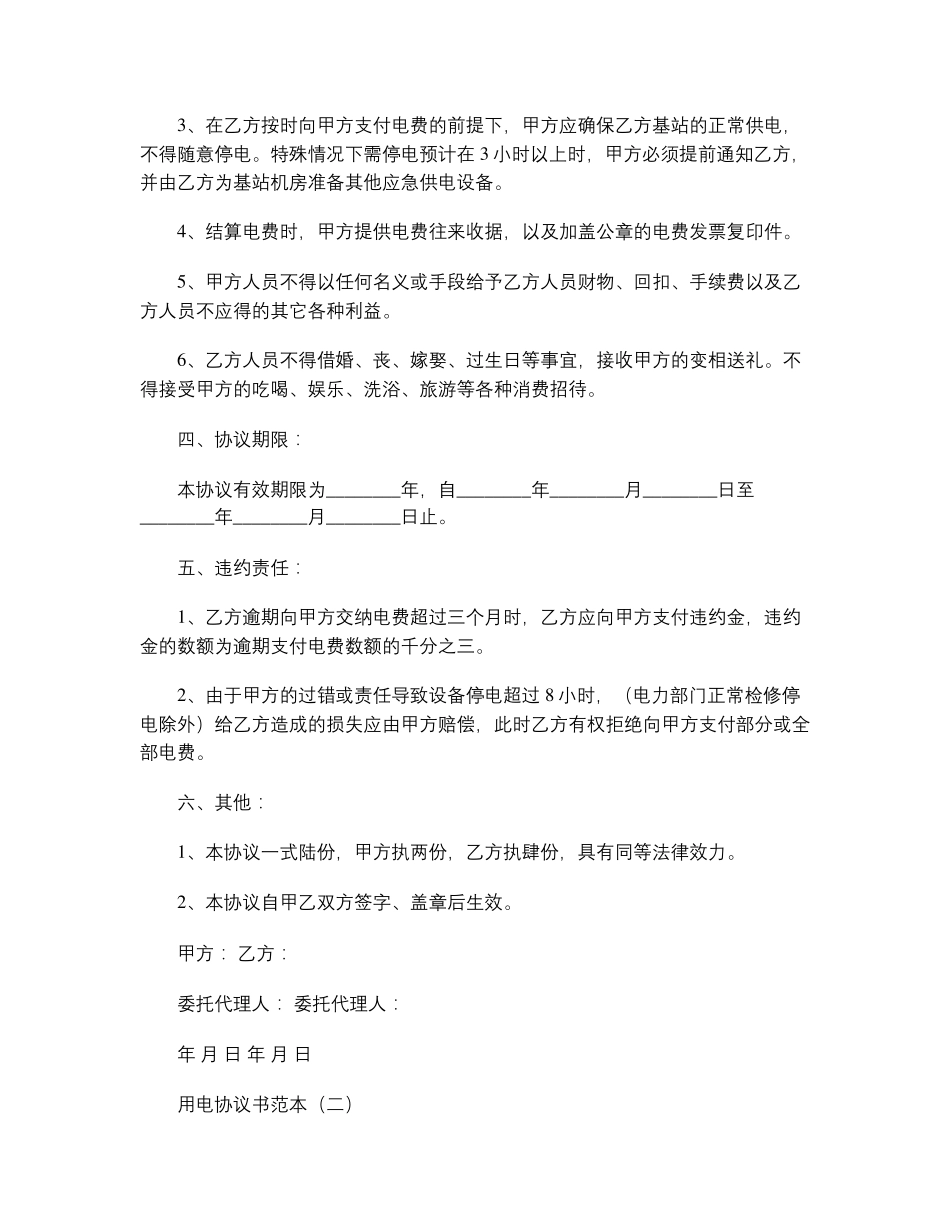 3、在乙方按时向甲方支付电费的前提下，甲方应确保乙方基站的正常供电，不得随意停电。特殊情况下需停电预计在 3 小时以上时，甲方必须提前通知乙方，并由乙方为基站机房准备其他应急供电设备。

4、结算电费时，甲方提供电费往来收据，以及加盖公章的电费发票复印件。

5、甲方人员不得以任何名义或手段给予乙方人员财物、回扣、手续费以及乙方人员不应得的其它各种利益。

6、乙方人员不得借婚、丧、嫁娶、过生日等事宜，接收甲方的变相送礼。不得接受甲方的吃喝、娱乐、洗浴、旅游等各种消费招待。

四、协议期限：

本协议有效期限为________年，自________年________月________日至________年________月________日止。

五、违约责任：

1、乙方逾期向甲方交纳电费超过三个月时，乙方应向甲方支付违约金，违约金的数额为逾期支付电费数额的千分之三。

2、由于甲方的过错或责任导致设备停电超过 8 小时，（电力部门正常检修停电除外）给乙方造成的损失应由甲方赔偿，此时乙方有权拒绝向甲方支付部分或全部电费。

六、其他：

1、本协议一式陆份，甲方执两份，乙方执肆份，具有同等法律效力。

2、本协议自甲乙双方签字、盖章后生效。

甲方： 乙方：

委托代理人： 委托代理人：

年 月 日 年 月 日

用电协议书范本（二）